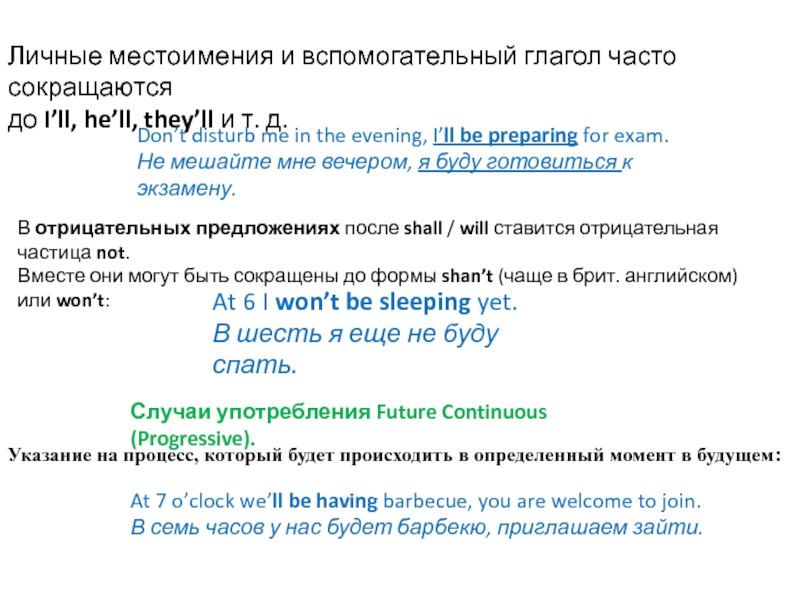 Личные местоимения и вспомогательный глагол часто сокращаются до I'll, he'll, they'll и т. д.

Don't disturb me in the evening, I'll be preparing for exam.
Не мешайте мне вечером, я буду готовиться к экзамену.

В отрицательных предложениях после shall / will ставится отрицательная частица not.
Вместе они могут быть сокращены до формы shan't (чаще в брит. английском) или won't:

At 6 I won't be sleeping yet.
В шесть я еще не буду спать.

Случаи употребления Future Continuous (Progressive).

Указание на процесс, который будет происходить в определенный момент в будущем:

At 7 o'clock we'll be having barbecue, you are welcome to join.
В семь часов у нас будет барбекю, приглашаем зайти.